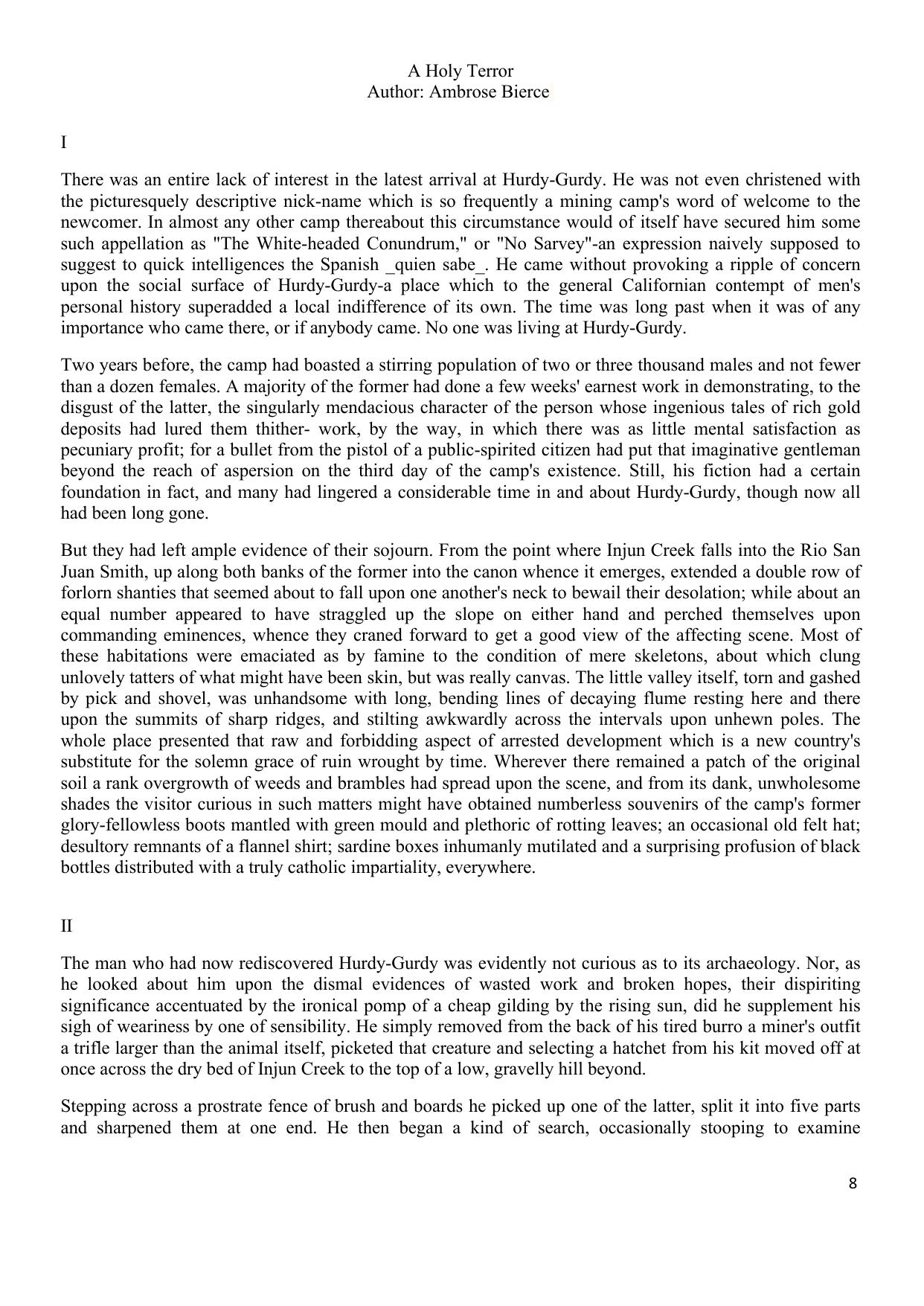 A Holy Terror
Author: Ambrose Bierce

I

There was an entire lack of interest in the latest arrival at Hurdy-Gurdy. He was not even christened with the picturesquely descriptive nick-name which is so frequently a mining camp's word of welcome to the newcomer. In almost any other camp thereabout this circumstance would of itself have secured him some such appellation as "The White-headed Conundrum," or "No Sarvey"-an expression naively supposed to suggest to quick intelligences the Spanish _quien sabe_. He came without provoking a ripple of concern upon the social surface of Hurdy-Gurdy-a place which to the general Californian contempt of men's personal history superadded a local indifference of its own. The time was long past when it was of any importance who came there, or if anybody came. No one was living at Hurdy-Gurdy.

Two years before, the camp had boasted a stirring population of two or three thousand males and not fewer than a dozen females. A majority of the former had done a few weeks' earnest work in demonstrating, to the disgust of the latter, the singularly mendacious character of the person whose ingenious tales of rich gold deposits had lured them thither- work, by the way, in which there was as little mental satisfaction as pecuniary profit; for a bullet from the pistol of a public-spirited citizen had put that imaginative gentleman beyond the reach of aspersion on the third day of the camp's existence. Still, his fiction had a certain foundation in fact, and many had lingered a considerable time in and about Hurdy-Gurdy, though now all had been long gone.

But they had left ample evidence of their sojourn. From the point where Injun Creek falls into the Rio San Juan Smith, up along both banks of the former into the canon whence it emerges, extended a double row of forlorn shanties that seemed about to fall upon one another's neck to bewail their desolation; while about an equal number appeared to have straggled up the slope on either hand and perched themselves upon commanding eminences, whence they craned forward to get a good view of the affecting scene. Most of these habitations were emaciated as by famine to the condition of mere skeletons, about which clung unlovely tatters of what might have been skin, but was really canvas. The little valley itself, torn and gashed by pick and shovel, was unhandsome with long, bending lines of decaying flume resting here and there upon the summits of sharp ridges, and stilting awkwardly across the intervals upon unhewn poles. The whole place presented that raw and forbidding aspect of arrested development which is a new country's substitute for the solemn grace of ruin wrought by time. Wherever there remained a patch of the original soil a rank overgrowth of weeds and brambles had spread upon the scene, and from its dank, unwholesome shades the visitor curious in such matters might have obtained numberless souvenirs of the camp's former glory-fellowless boots mantled with green mould and plethoric of rotting leaves; an occasional old felt hat; desultory remnants of a flannel shirt; sardine boxes inhumanly mutilated and a surprising profusion of black bottles distributed with a truly catholic impartiality, everywhere.

II

The man who had now rediscovered Hurdy-Gurdy was evidently not curious as to its archaeology. Nor, as he looked about him upon the dismal evidences of wasted work and broken hopes, their dispiriting significance accentuated by the ironical pomp of a cheap gilding by the rising sun, did he supplement his sigh of weariness by one of sensibility. He simply removed from the back of his tired burro a miner's outfit a trifle larger than the animal itself, picketed that creature and selecting a hatchet from his kit moved off at once across the dry bed of Injun Creek to the top of a low, gravelly hill beyond.

Stepping across a prostrate fence of brush and boards he picked up one of the latter, split it into five parts and sharpened them at one end. He then began a kind of search, occasionally stooping to examine

8